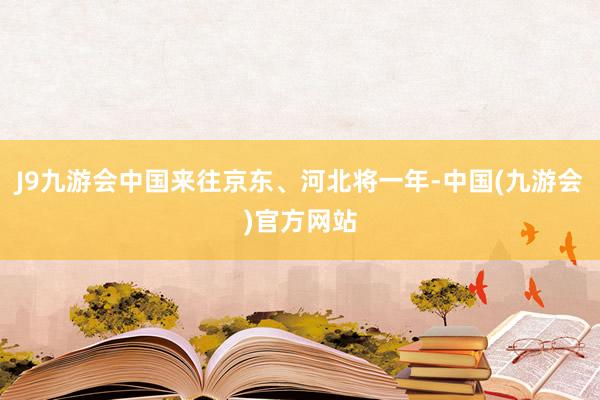 J9九游会中国来往京东、河北将一年-中国(九游会)官方网站